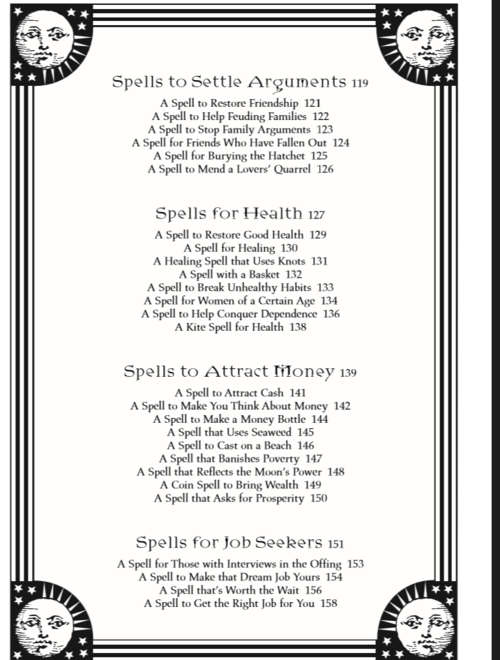 Spells to Settle Arguments 119

A Spell to Restore Friendship 121
A Spell to Help Feuding Families 122
A Spell to Stop Family Arguments 123
A Spell for Friends Who Have Fallen Out 124
A Spell for Burying the Hatchet 125
A Spell to Mend a Lovers' Quarrel 126

Spells for Health 127

A Spell to Restore Good Health 129
A Spell for Healing 130
A Healing Spell that Uses Knots 131
A Spell with a Basket 132
A Spell to Break Unhealthy Habits 133
A Spell for Women of a Certain Age 134
A Spell to Help Conquer Dependence 136
A Kite Spell for Health 138

Spells to Attract Money 139

A Spell to Attract Cash 141
A Spell to Make You Think About Money 142
A Spell to Make a Money Bottle 144
A Spell that Uses Seaweed 145
A Spell to Cast on a Beach 146
A Spell that Banishes Poverty 147
A Spell that Reflects the Moon's Power 148
A Coin Spell to Bring Wealth 149
A Spell that Asks for Prosperity 150

Spells for Job Seekers 151

A Spell for Those with Interviews in the Offing 153
A Spell to Make that Dream Job Yours 154
A Spell that's Worth the Wait 156
A Spell to Get the Right Job for You 158